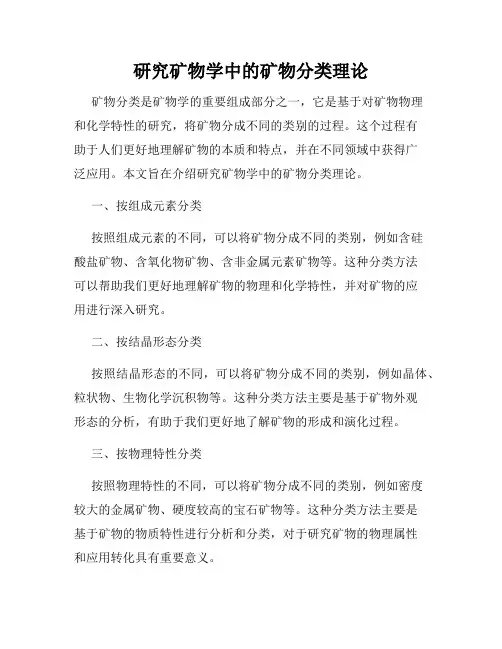 研究矿物学中的矿物分类理论

矿物分类是矿物学的重要组成部分之一，它是基于对矿物物理和化学特性的研究，将矿物分成不同的类别的过程。这个过程有助于人们更好地理解矿物的本质和特点，并在不同领域中获得广泛应用。本文旨在介绍研究矿物学中的矿物分类理论。

一、按组成元素分类

按照组成元素的不同，可以将矿物分成不同的类别，例如含硅酸盐矿物、含氧化物矿物、含非金属元素矿物等。这种分类方法可以帮助我们更好地理解矿物的物理和化学特性，并对矿物的应用进行深入研究。

二、按结晶形态分类

按照结晶形态的不同，可以将矿物分成不同的类别，例如晶体、粒状物、生物化学沉积物等。这种分类方法主要是基于矿物外观形态的分析，有助于我们更好地了解矿物的形成和演化过程。

三、按物理特性分类

按照物理特性的不同，可以将矿物分成不同的类别，例如密度较大的金属矿物、硬度较高的宝石矿物等。这种分类方法主要是基于矿物的物质特性进行分析和分类，对于研究矿物的物理属性和应用转化具有重要意义。